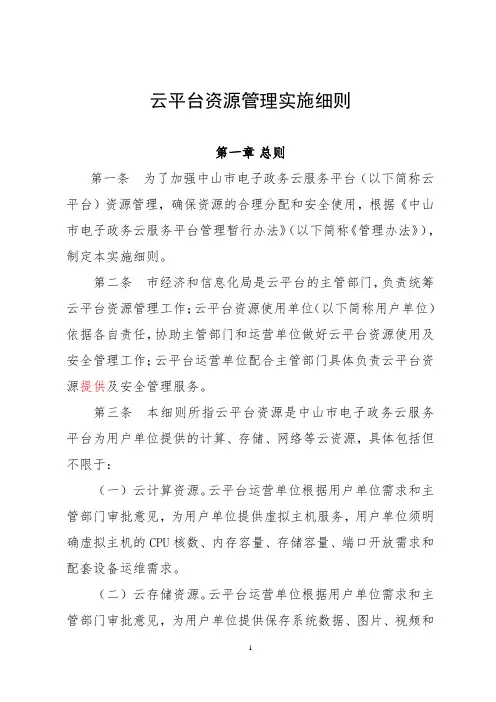 云平台资源管理实施细则

第一章 总则

第一条 为了加强中山市电子政务云服务平台（以下简称云平台）资源管理，确保资源的合理分配和安全使用，根据《中山市电子政务云服务平台管理暂行办法》（以下简称《管理办法》），制定本实施细则。

第二条 市经济和信息化局是云平台的主管部门，负责统筹云平台资源管理工作；云平台资源使用单位（以下简称用户单位）依据各自责任，协助主管部门和运营单位做好云平台资源使用及安全管理工作；云平台运营单位配合主管部门具体负责云平台资源提供及安全管理服务。

第三条 本细则所指云平台资源是中山市电子政务云服务平台为用户单位提供的计算、存储、网络等云资源，具体包括但不限于：

（一）云计算资源。云平台运营单位根据用户单位需求和主管部门审批意见，为用户单位提供虚拟主机服务，用户单位须明确虚拟主机的 CPU 核数、内存容量、存储容量、端口开放需求和配套设备运维需求。

（二）云存储资源。云平台运营单位根据用户单位需求和主管部门审批意见，为用户单位提供保存系统数据、图片、视频和

1